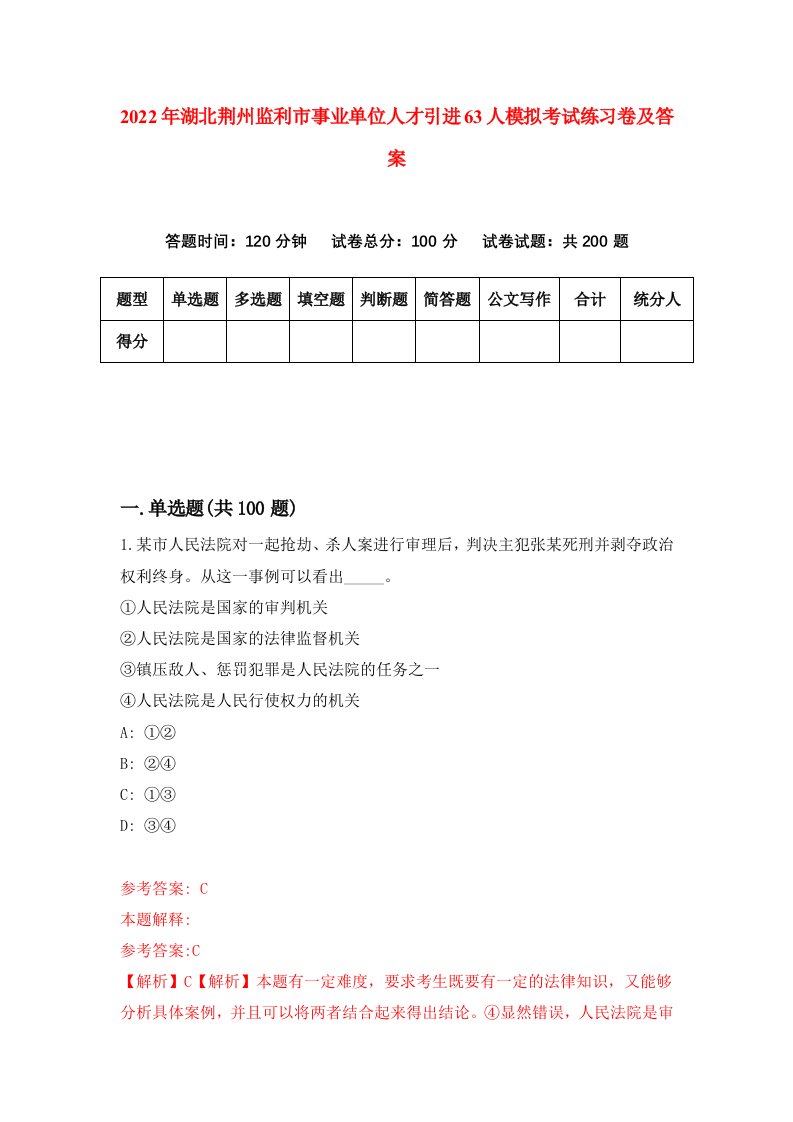 2022年湖北荆州监利市事业单位人才引进63人模拟考试练习卷及答案

答题时间：120分钟　试卷总分：100分　试卷试题：共200题

| 题型 | 单选题 | 多选题 | 填空题 | 判断题 | 简答题 | 公文写作 | 合计 | 统分人 |
|---|---|---|---|---|---|---|---|---|
| 得分 | | | | | | | | |

一.单选题(共100题)

1.某市人民法院对一起抢劫、杀人案进行审理后，判决主犯张某死刑并剥夺政治权利终身。从这一事例可以看出_____。
①人民法院是国家的审判机关
②人民法院是国家的法律监督机关
③镇压敌人、惩罚犯罪是人民法院的任务之一
④人民法院是人民行使权力的机关
A: ①②
B: ②④
C: ①③
D: ③④

参考答案: C
本题解释:
参考答案:C
【解析】C【解析】本题有一定难度，要求考生既要有一定的法律知识，又能够分析具体案例，并且可以将两者结合起来得出结论。④显然错误，人民法院是审